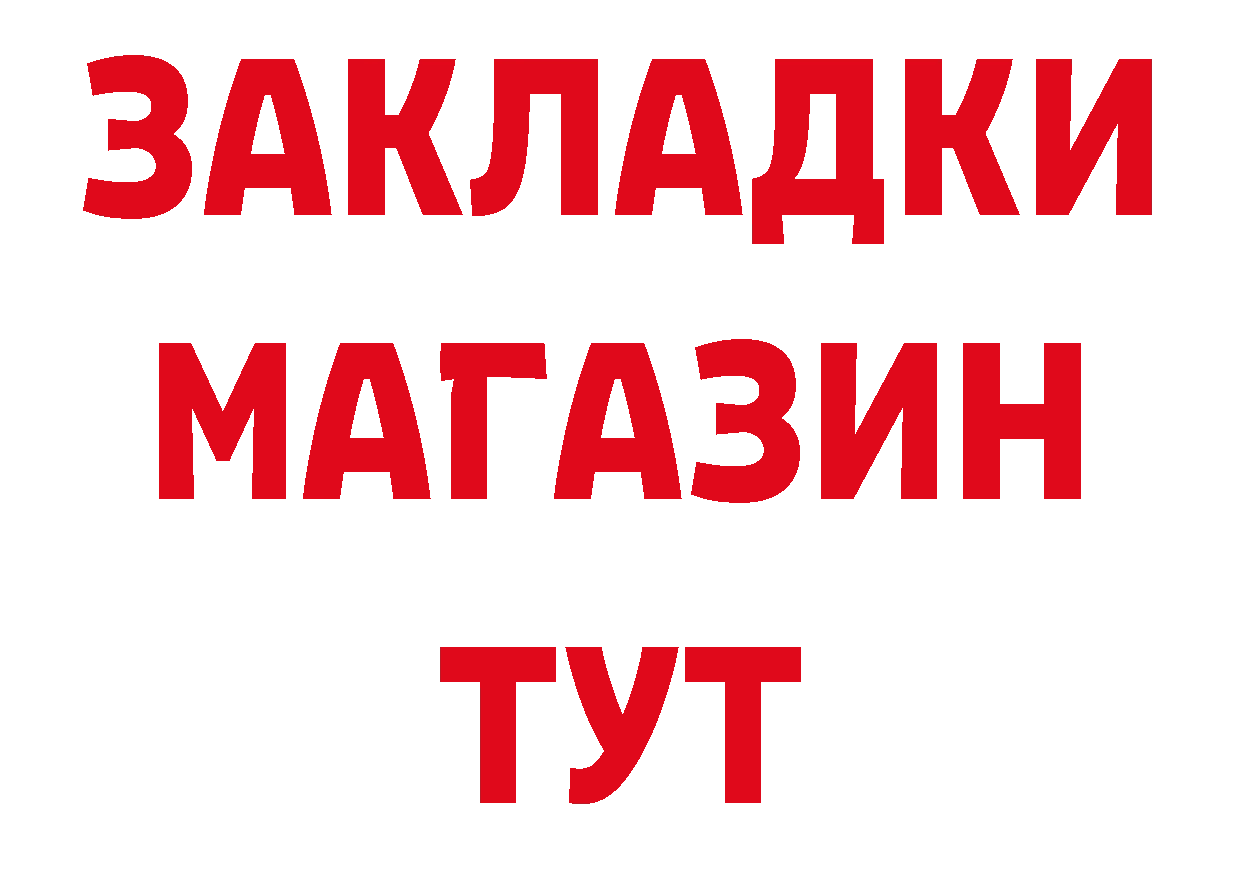 ЗАКЛАДКИ
МАГАЗИН
ТУТ